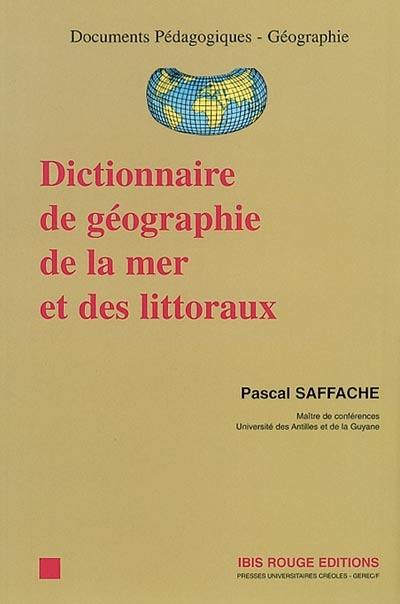 Documents Pédagogiques - Géographie

Dictionnaire de géographie de la mer et des littoraux

Pascal SAFFACHE

Maître de conférences
Université des Antilles et de la Guyane

IBIS ROUGE EDITIONS
PRESSES UNIVERSITAIRES CRÉOLES - GEREC/F